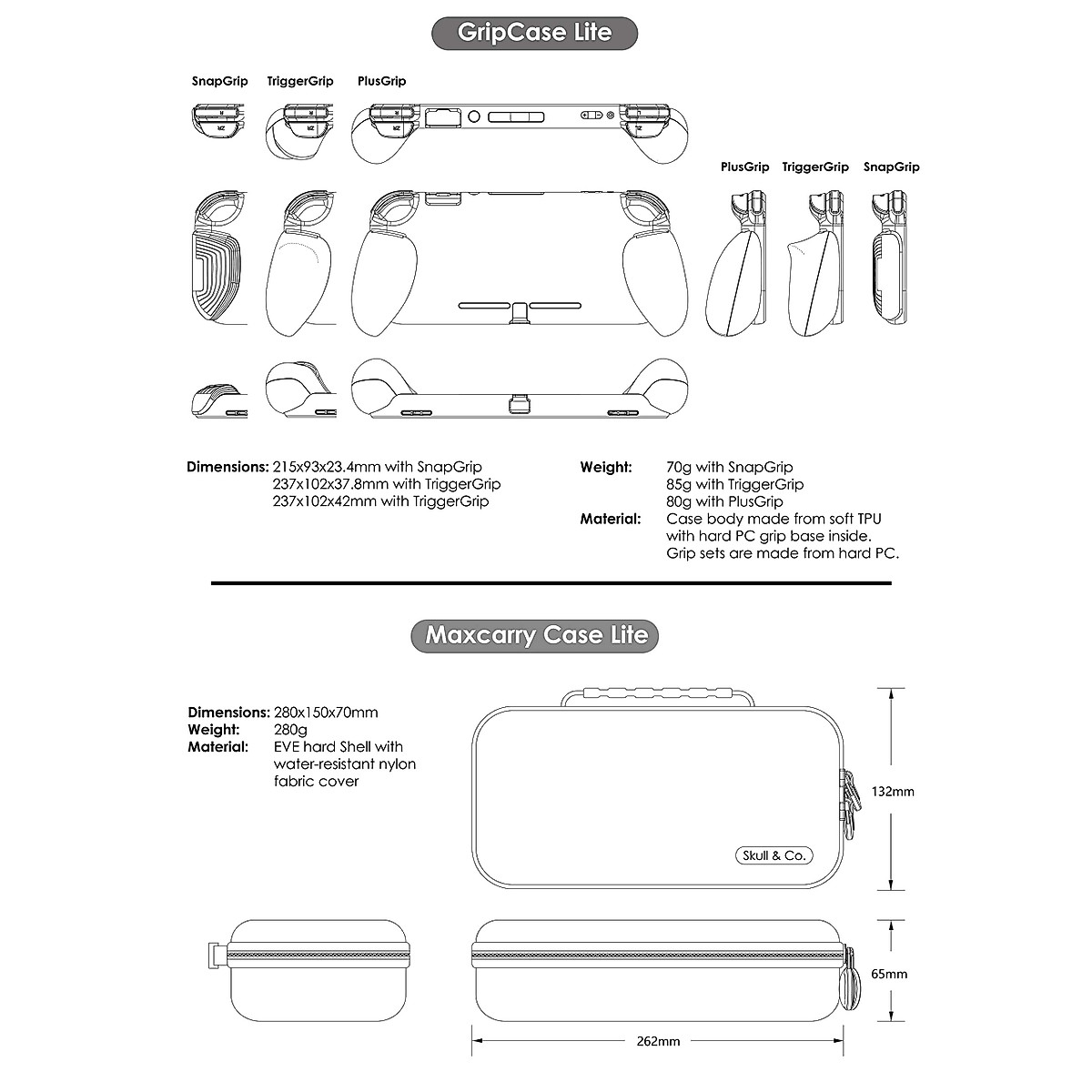 GripCase Lite

SnapGrip TriggerGrip PlusGrip

PlusGrip TriggerGrip SnapGrip

Dimensions: 215x93x23.4mm with SnapGrip
237x102x37.8mm with TriggerGrip
237x102x42mm with TriggerGrip

Weight: 70g with SnapGrip
85g with TriggerGrip
80g with PlusGrip

Material: Case body made from soft TPU with hard PC grip base inside. Grip sets are made from hard PC.

Maxcarry Case Lite

Dimensions: 280x150x70mm
Weight: 280g
Material: EVE hard Shell with water-resistant nylon fabric cover

Skull & Co.

132mm

65mm

262mm